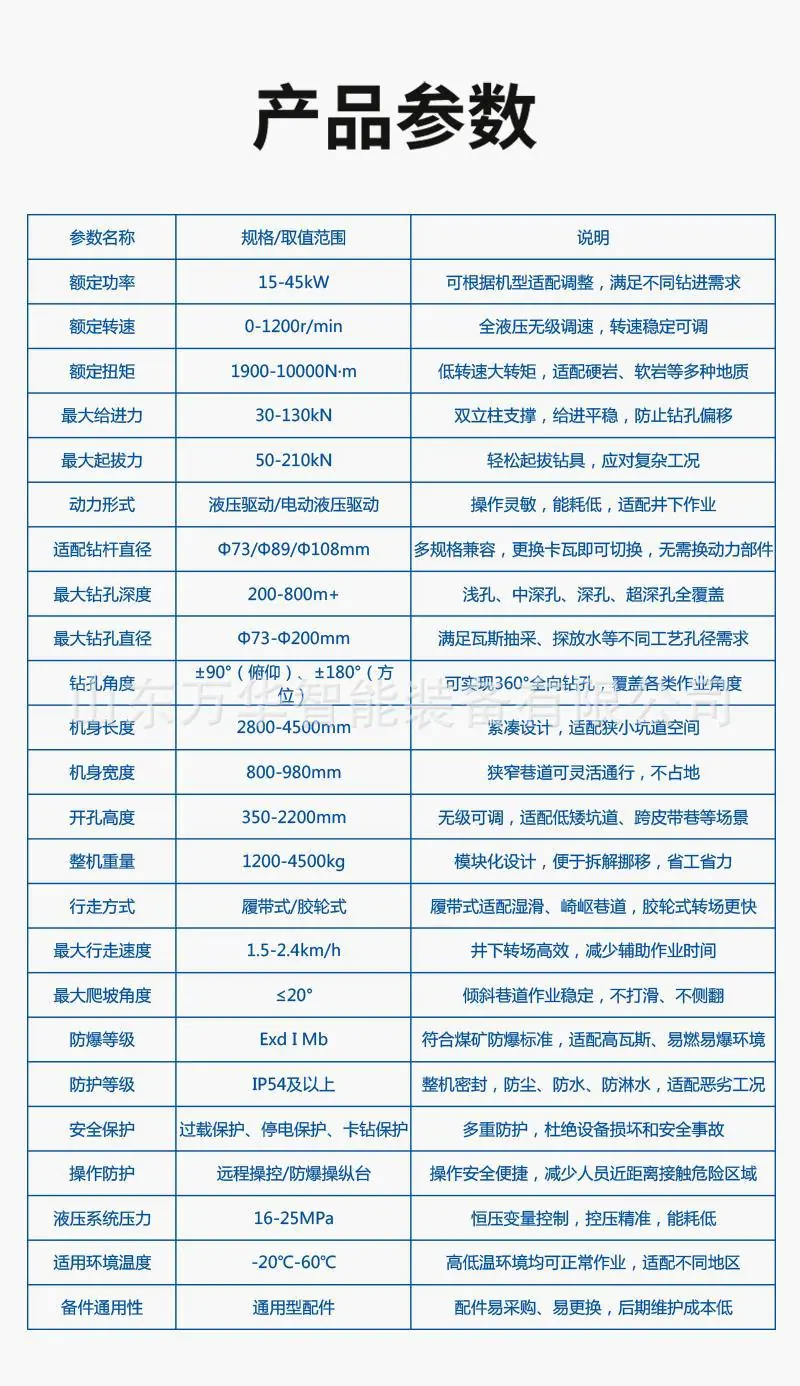 产品参数

| 参数名称 | 规格/取值范围 | 说明 |
|---|---|---|
| 额定功率 | 15-45kW | 可根据机型适配调整，满足不同钻进需求 |
| 额定转速 | 0-1200r/min | 全液压无级调速，转速稳定可调 |
| 额定扭矩 | 1900-10000N·m | 低转速大转矩，适配硬岩、软岩等多种地质 |
| 最大给进力 | 30-130kN | 双立柱支撑，给进平稳，防止钻孔偏移 |
| 最大起拔力 | 50-210kN | 轻松起拔钻具，应对复杂工况 |
| 动力形式 | 液压驱动/电动液压驱动 | 操作灵敏，能耗低，适配井下作业 |
| 适配钻杆直径 | Φ73/Φ89/Φ108mm | 多规格兼容，更换卡瓦即可切换，无需换动力部件 |
| 最大钻孔深度 | 200-800m+ | 浅孔、中深孔、深孔、超深孔全覆盖 |
| 最大钻孔直径 | Φ73-Φ200mm | 满足瓦斯抽采、探放水等不同工艺孔径需求 |
| 钻孔角度 | ±90°（俯仰）、±180°（方位） | 可实现360°全向钻孔，覆盖各类作业角度 |
| 机身长度 | 2800-4500mm | 紧凑设计，适配狭小坑道空间 |
| 机身宽度 | 800-980mm | 狭窄巷道可灵活通行，不占地 |
| 开孔高度 | 350-2200mm | 无级可调，适配低矮坑道、跨皮带巷等场景 |
| 整机重量 | 1200-4500kg | 模块化设计，便于拆解挪移，省工省力 |
| 行走方式 | 履带式/胶轮式 | 履带式适配湿滑、崎岖巷道，胶轮式转场更快 |
| 最大行走速度 | 1.5-2.4km/h | 井下转场高效，减少辅助作业时间 |
| 最大爬坡角度 | ≤20° | 倾斜巷道作业稳定，不打滑、不侧翻 |
| 防爆等级 | Exd I Mb | 符合煤矿防爆标准，适配高瓦斯、易燃易爆环境 |
| 防护等级 | IP54及以上 | 整机密封，防尘、防水、防淋水，适配恶劣工况 |
| 安全保护 | 过载保护、停电保护、卡钻保护 | 多重防护，杜绝设备损坏和安全事故 |
| 操作防护 | 远程操控/防爆操纵台 | 操作安全便捷，减少人员近距离接触危险区域 |
| 液压系统压力 | 16-25MPa | 恒压变量控制，控压精准，能耗低 |
| 适用环境温度 | -20℃-60℃ | 高低温环境均可正常作业，适配不同地区 |
| 备件通用性 | 通用型配件 | 配件易采购、易更换，后期维护成本低 |

山东万华智能装备有限公司